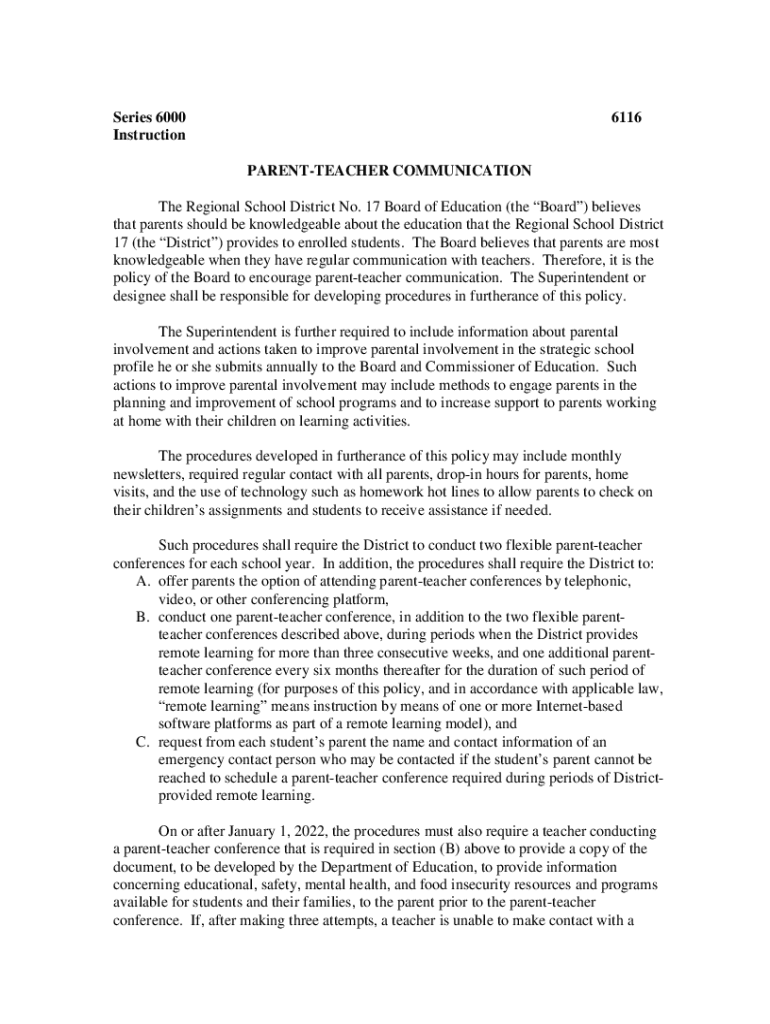 Series 6000
Instruction

6116

PARENT-TEACHER COMMUNICATION

The Regional School District No. 17 Board of Education (the “Board”) believes that parents should be knowledgeable about the education that the Regional School District 17 (the “District”) provides to enrolled students. The Board believes that parents are most knowledgeable when they have regular communication with teachers. Therefore, it is the policy of the Board to encourage parent-teacher communication. The Superintendent or designee shall be responsible for developing procedures in furtherance of this policy.

The Superintendent is further required to include information about parental involvement and actions taken to improve parental involvement in the strategic school profile he or she submits annually to the Board and Commissioner of Education. Such actions to improve parental involvement may include methods to engage parents in the planning and improvement of school programs and to increase support to parents working at home with their children on learning activities.

The procedures developed in furtherance of this policy may include monthly newsletters, required regular contact with all parents, drop-in hours for parents, home visits, and the use of technology such as homework hot lines to allow parents to check on their children’s assignments and students to receive assistance if needed.

Such procedures shall require the District to conduct two flexible parent-teacher conferences for each school year. In addition, the procedures shall require the District to:
A. offer parents the option of attending parent-teacher conferences by telephonic, video, or other conferencing platform,
B. conduct one parent-teacher conference, in addition to the two flexible parent-teacher conferences described above, during periods when the District provides remote learning for more than three consecutive weeks, and one additional parent-teacher conference every six months thereafter for the duration of such period of remote learning (for purposes of this policy, and in accordance with applicable law, “remote learning” means instruction by means of one or more Internet-based software platforms as part of a remote learning model), and
C. request from each student’s parent the name and contact information of an emergency contact person who may be contacted if the student’s parent cannot be reached to schedule a parent-teacher conference required during periods of District-provided remote learning.

On or after January 1, 2022, the procedures must also require a teacher conducting a parent-teacher conference that is required in section (B) above to provide a copy of the document, to be developed by the Department of Education, to provide information concerning educational, safety, mental health, and food insecurity resources and programs available for students and their families, to the parent prior to the parent-teacher conference. If, after making three attempts, a teacher is unable to make contact with a